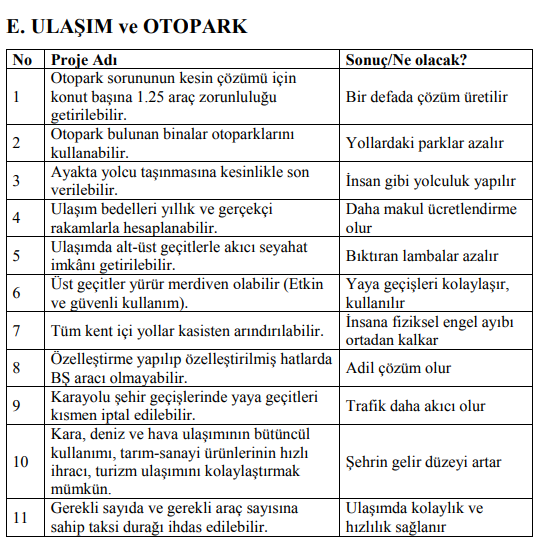 E. ULAŞIM ve OTOPARK

| No | Proje Adı | Sonuç/Ne olacak? |
|---|---|---|
| 1 | Otopark sorununun kesin çözümü için konut başına 1.25 araç zorunluluğu getirilebilir. | Bir defada çözüm üretilir |
| 2 | Otopark bulunan binalar otoparklarını kullanabilir. | Yollardaki parklar azalır |
| 3 | Ayakta yolcu taşınmasına kesinlikle son verilebilir. | İnsan gibi yolculuk yapılır |
| 4 | Ulaşım bedelleri yıllık ve gerçekçi rakamlarla hesaplanabilir. | Daha makul ücretlendirme olur |
| 5 | Ulaşımda alt-üst geçitlerle akıcı seyahat imkânı getirilebilir. | Bıktıran lambalar azalır |
| 6 | Üst geçitler yürür merdiven olabilir (Etkin ve güvenli kullanım). | Yaya geçişleri kolaylaşır, kullanılır |
| 7 | Tüm kent içi yollar kasisten arındırılabilir. | İnsana fiziksel engel ayıbı ortadan kalkar |
| 8 | Özelleştirme yapılıp özelleştirilmiş hatlarda BŞ aracı olmayabilir. | Adil çözüm olur |
| 9 | Karayolu şehir geçişlerinde yaya geçitleri kısmen iptal edilebilir. | Trafik daha akıcı olur |
| 10 | Kara, deniz ve hava ulaşımının bütüncül kullanımı, tarım-sanayi ürünlerinin hızlı ihracı, turizm ulaşımını kolaylaştırmak mümkün. | Şehrin gelir düzeyi artar |
| 11 | Gerekli sayıda ve gerekli araç sayısına sahip taksi durağı ihdas edilebilir. | Ulaşımda kolaylık ve hızlılık sağlanır |